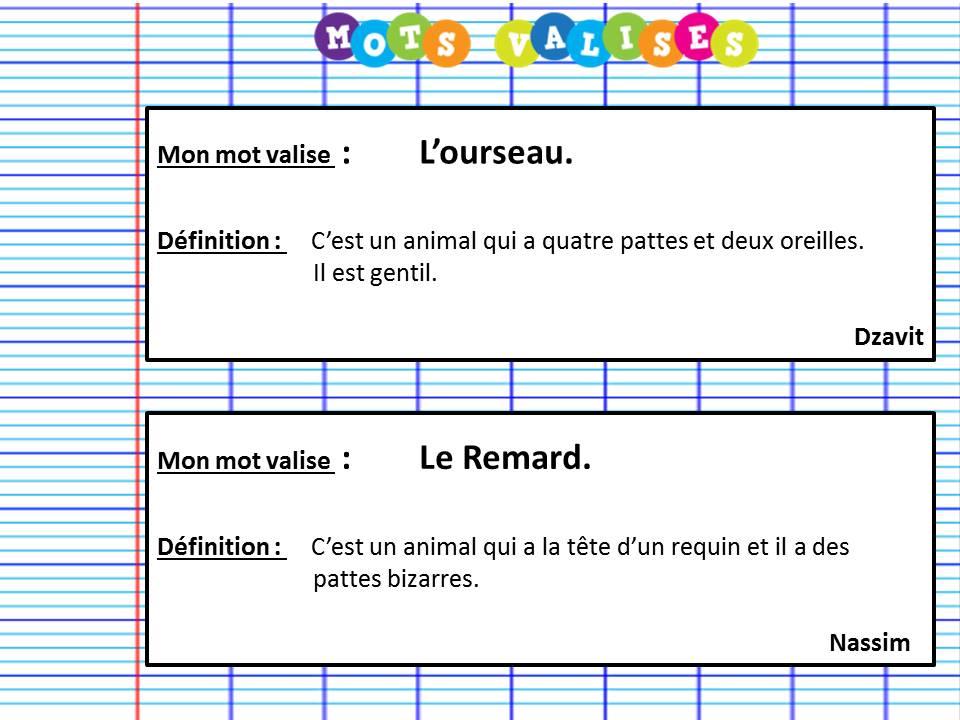 MOTS VALISES

Mon mot valise : L'ourseau.

Définition : C'est un animal qui a quatre pattes et deux oreilles. Il est gentil.

Dzavit

Mon mot valise : Le Remard.

Définition : C'est un animal qui a la tête d'un requin et il a des pattes bizarres.

Nassim